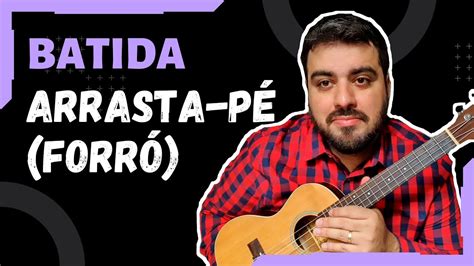 BATIDA
ARRASTA-PÉ
(FORRÓ)